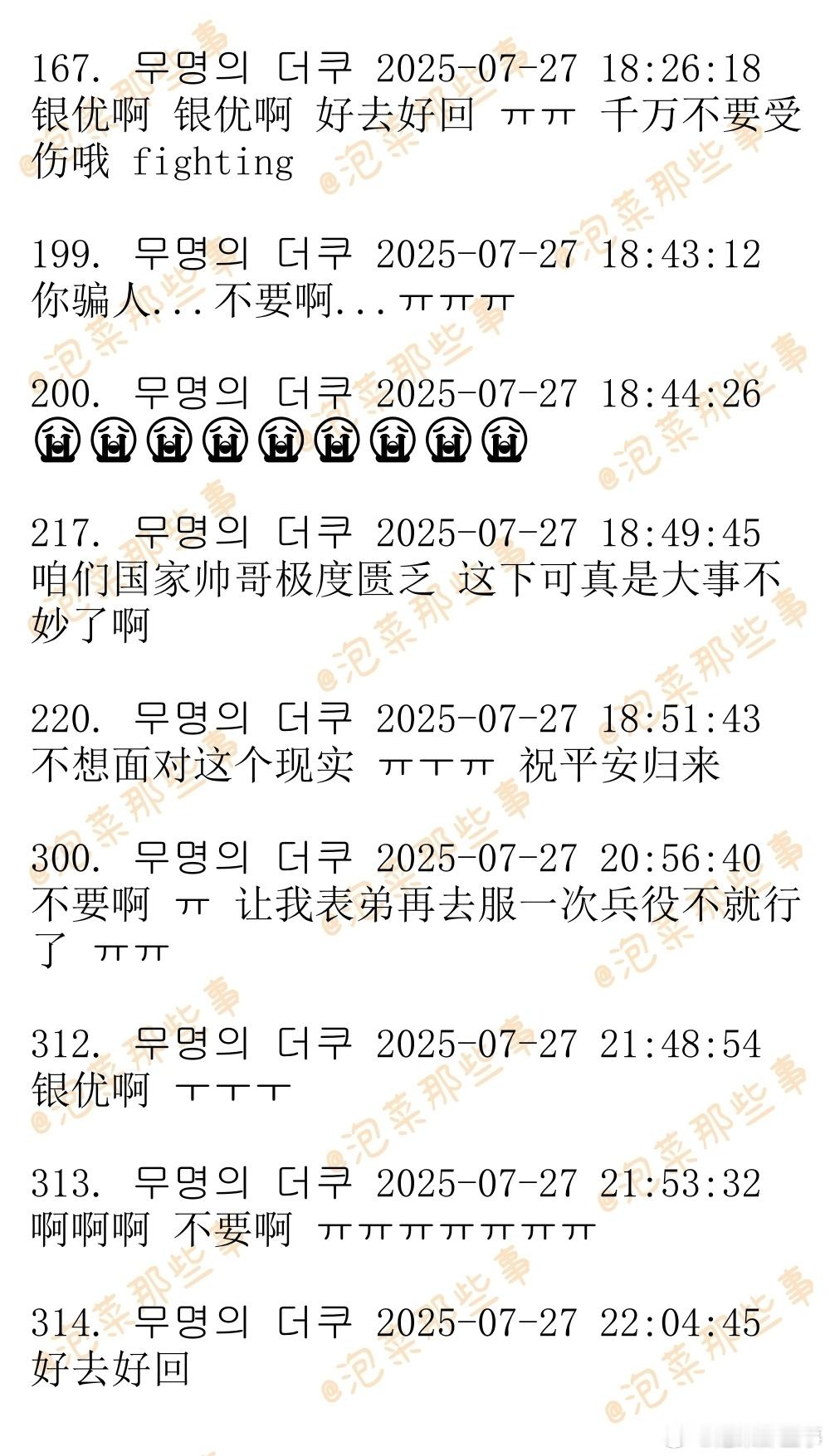 167. 무명의 더쿠 2025-07-27 18:26:18
银优啊 银优啊 好去好回 ㅠㅠ 千万不要受伤哦 fighting

199. 무명의 더쿠 2025-07-27 18:43:12
你骗人...不要啊...ㅠㅠㅠ

200. 무명의 더쿠 2025-07-27 18:44:26
😭😭😭😭😭😭😭😭😭

217. 무명의 더쿠 2025-07-27 18:49:45
咱们国家帅哥极度匮乏 这下可真是大事不妙了啊

220. 무명의 더쿠 2025-07-27 18:51:43
不想面对这个现实 ㅠㅜㅠ 祝平安归来

300. 무명의 더쿠 2025-07-27 20:56:40
不要啊 ㅠ 让我表弟再去服一次兵役不就行了 ㅠㅠ

312. 무명의 더쿠 2025-07-27 21:48:54
银优啊 ㅜㅜㅜ

313. 무명의 더쿠 2025-07-27 21:53:32
啊啊啊 不要啊 ㅠㅠㅠㅠㅠㅠㅠ

314. 무명의 더쿠 2025-07-27 22:04:45
好去好回

@泡菜那些事